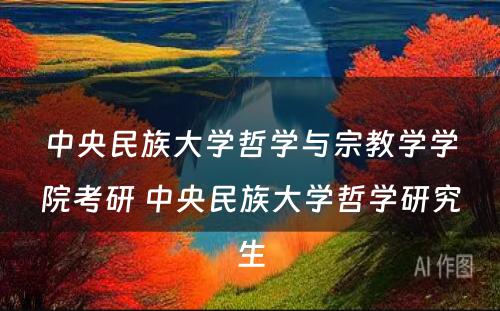 中央民族大学哲学与宗教学学院考研 中央民族大学哲学研究生

AI 作图